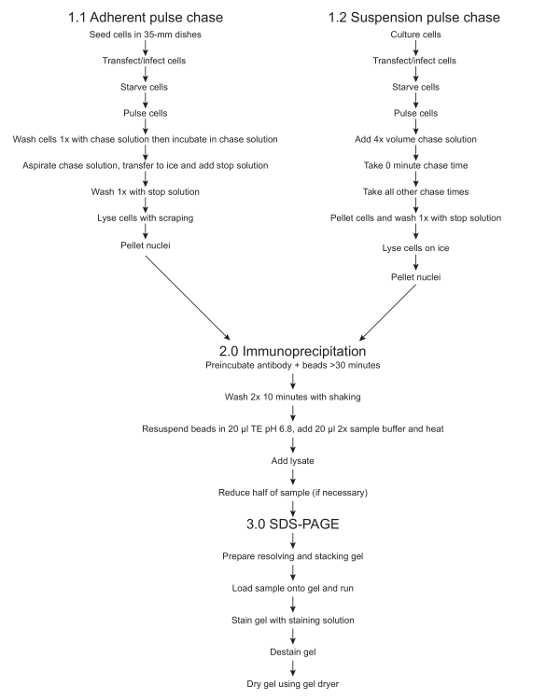 1.1 Adherent pulse chase
Seed cells in 35-mm dishes
Transfect/infect cells
Starve cells
Pulse cells
Wash cells 1x with chase solution then incubate in chase solution
Aspirate chase solution, transfer to ice and add stop solution
Wash 1x with stop solution
Lyse cells with scraping
Pellet nuclei

1.2 Suspension pulse chase
Culture cells
Transfect/infect cells
Starve cells
Pulse cells
Add 4x volume chase solution
Take 0 minute chase time
Take all other chase times
Pellet cells and wash 1x with stop solution
Lyse cells on ice
Pellet nuclei

2.0 Immunoprecipitation
Preincubate antibody + beads >30 minutes
Wash 2x 10 minutes with shaking
Resuspend beads in 20 µl TE pH 6.8, add 20 µl 2x sample buffer and heat
Add lysate
Reduce half of sample (if necessary)

3.0 SDS-PAGE
Prepare resolving and stacking gel
Load sample onto gel and run
Stain gel with staining solution
Destain gel
Dry gel using gel dryer